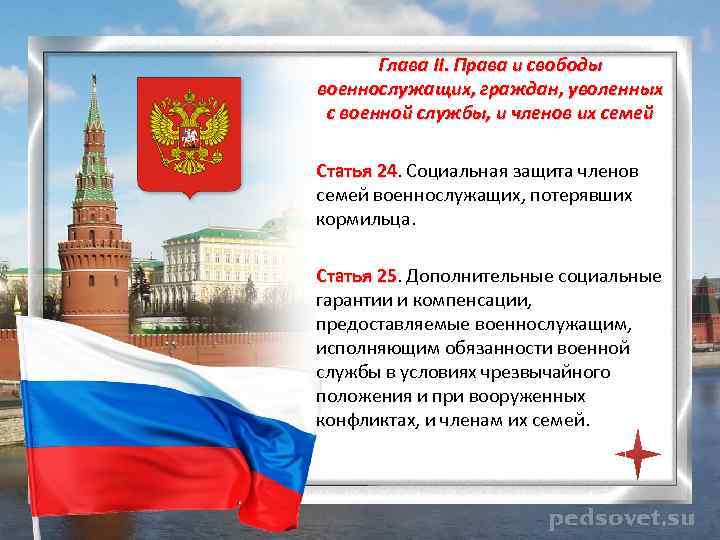 Глава II. Права и свободы военнослужащих, граждан, уволенных с военной службы, и членов их семей

Статья 24. Социальная защита членов семей военнослужащих, потерявших кормильца.

Статья 25. Дополнительные социальные гарантии и компенсации, предоставляемые военнослужащим, исполняющим обязанности военной службы в условиях чрезвычайного положения и при вооруженных конфликтах, и членам их семей.

pedsovet.su